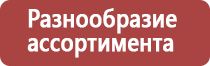 Разнообразие ассортимента